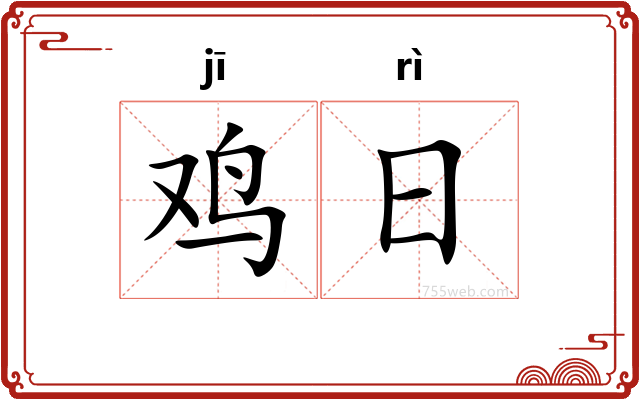 jī rì
鸡日
755web.com